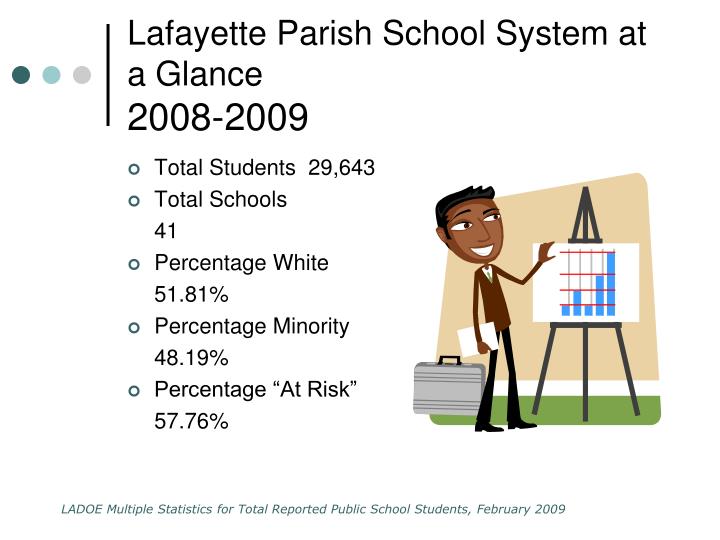 Lafayette Parish School System at a Glance
2008-2009

Total Students 29,643
Total Schools
41
Percentage White
51.81%
Percentage Minority
48.19%
Percentage “At Risk”
57.76%

LADOE Multiple Statistics for Total Reported Public School Students, February 2009